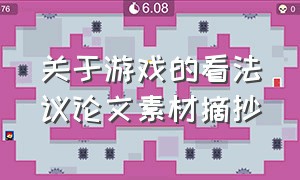 76

6.08

0

关于游戏的看法
议论文素材摘抄